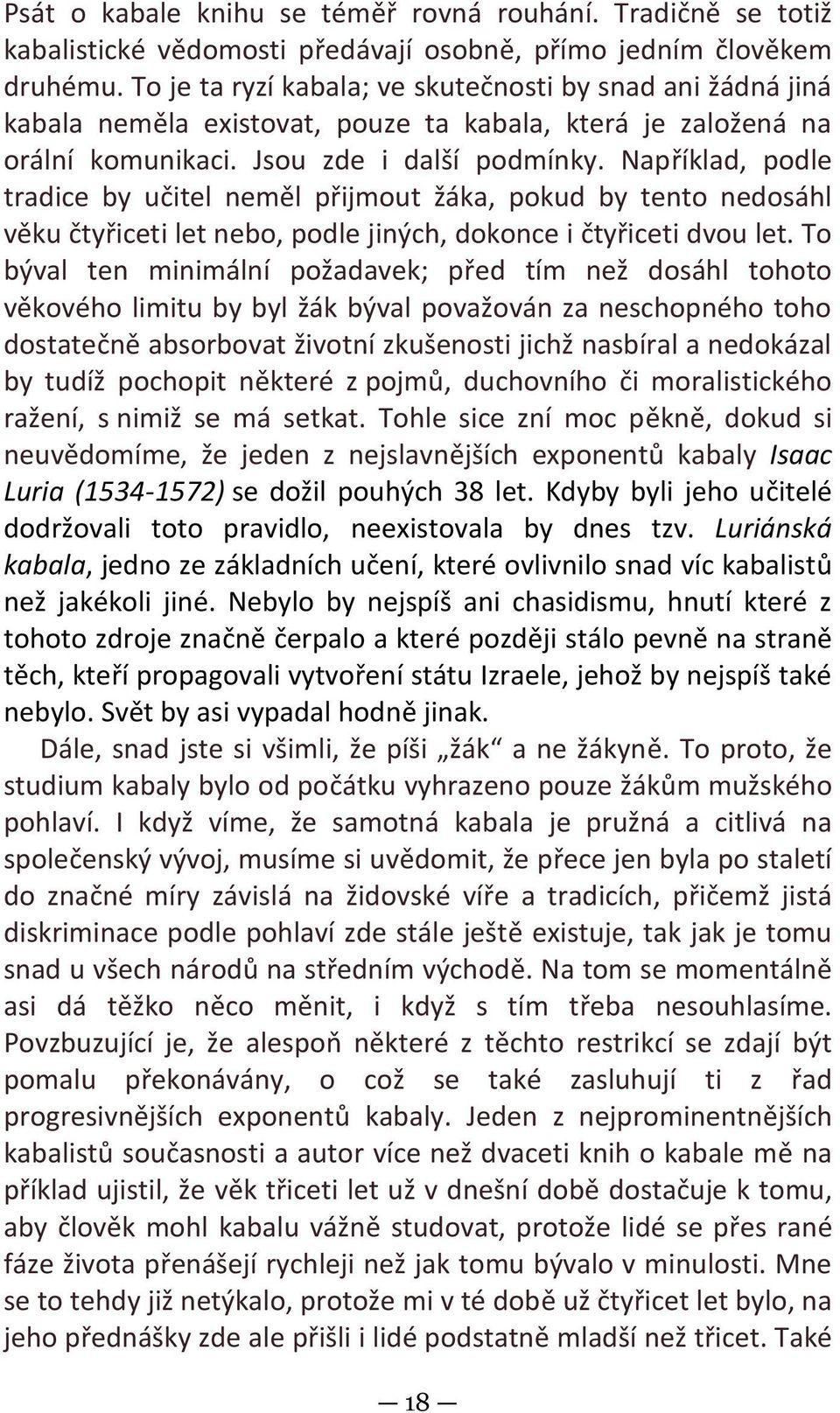 Psát o kabale knihu se téměř rovná rouhání. Tradičně se totiž kabalistické vědomosti předávají osobně, přímo jedním člověkem druhému. To je ta ryzí kabala; ve skutečnosti by snad ani žádná jiná kabala neměla existovat, pouze ta kabala, která je založená na orální komunikaci. Jsou zde i další podmínky. Například, podle tradice by učitel neměl přijmout žáka, pokud by tento nedosáhl věku čtyřiceti let nebo, podle jiných, dokonce i čtyřiceti dvou let. To býval ten minimální požadavek; před tím než dosáhl tohoto věkového limitu by byl žák býval považován za neschopného toho dostatečně absorbovat životní zkušenosti jichž nasbíral a nedokázal by tudíž pochopit některé z pojmů, duchovního či moralistického ražení, s nimiž se má setkat. Tohle sice zní moc pěkně, dokud si neuvědomíme, že jeden z nejslavnějších exponentů kabaly Isaac Luria (1534-1572) se dožil pouhých 38 let. Kdyby byli jeho učitelé dodržovali toto pravidlo, neexistovala by dnes tzv. Luriánská kabala, jedno ze základních učení, které ovlivnilo snad víc kabalistů než jakékoli jiné. Nebylo by nejspíš ani chasidismu, hnutí které z tohoto zdroje značně čerpalo a které později stálo pevně na straně těch, kteří propagovali vytvoření státu Izraele, jehož by nejspíš také nebylo. Svět by asi vypadal hodně jinak.

Dále, snad jste si všimli, že píši „žák“ a ne žákyně. To proto, že studium kabaly bylo od počátku vyhrazeno pouze žákům mužského pohlaví. I když víme, že samotná kabala je pružná a citlivá na společenský vývoj, musíme si uvědomit, že přece jen byla po staletí do značné míry závislá na židovské víře a tradicích, přičemž jistá diskriminace podle pohlaví zde stále ještě existuje, tak jak je tomu snad u všech národů na středním východě. Na tom se momentálně asi dá těžko něco měnit, i když s tím třeba nesouhlasíme. Povzbuzující je, že alespoň některé z těchto restrikcí se zdají být pomalu překonávány, o což se také zasluhují ti z řad progresivnějších exponentů kabaly. Jeden z nejprominentnějších kabalistů současnosti a autor více než dvaceti knih o kabale mě na příklad ujistil, že věk třiceti let už v dnešní době dostačuje k tomu, aby člověk mohl kabalu vážně studovat, protože lidé se přes rané fáze života přenášejí rychleji než jak tomu bývalo v minulosti. Mne se to tehdy již netýkalo, protože mi v té době už čtyřicet let bylo, na jeho přednášky zde ale přišli i lidé podstatně mladší než třicet. Také

— 18 —